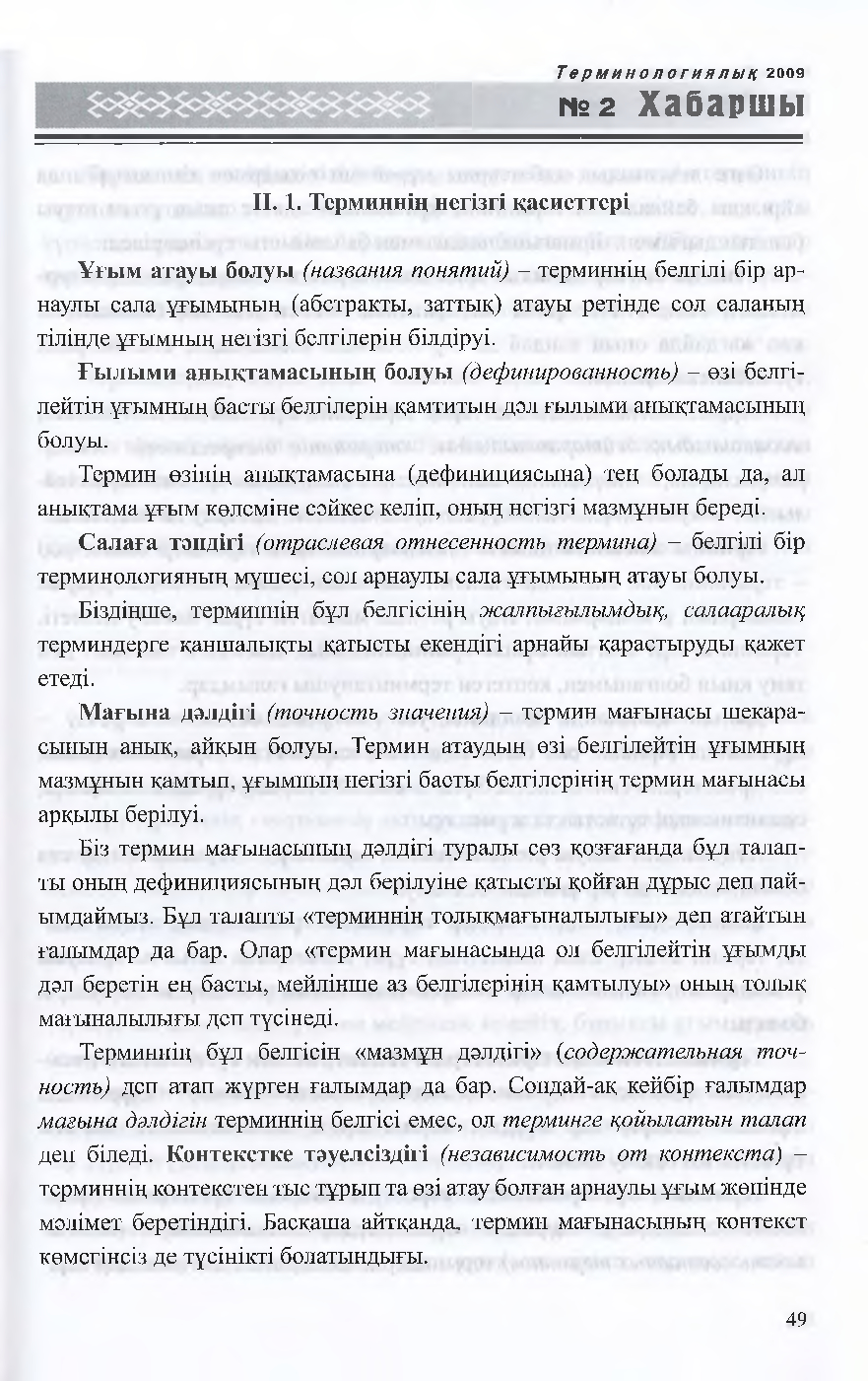 Терминологиялық 2009
№ 2 Хабаршы

ІІ. 1. Терминнің негізгі қасиеттері

Ұғым атауы болуы (названия понятий) – терминнің белгілі бір арнаулы сала ұғымының (абстракты, заттық) атауы ретінде сол саланың тілінде ұғымның негізгі белгілерін білдіруі.

Ғылыми анықтамасының болуы (дефинированность) – өзі белгілейтін ұғымның басты белгілерін қамтитын дәл ғылыми анықтамасының болуы.

Термин өзінің анықтамасына (дефинициясына) тең болады да, ал анықтама ұғым көлеміне сәйкес келіп, оның негізгі мазмұнын береді.

Салаға тәндігі (отраслевая отнесенность термина) – белгілі бір терминологияның мүшесі, сол арнаулы сала ұғымының атауы болуы.

Біздіңше, терминнің бұл белгісінің жалпығылымдық, салааралық терминдерге қаншалықты қатысты екендігі арнайы қарастыруды қажет етеді.

Мағына дәлдігі (точность значения) – термин мағынасы шекарасының анық, айқын болуы. Термин атаудың өзі белгілейтін ұғымның мазмұнын қамтып, ұғымның негізгі басты белгілерінің термин мағынасы арқылы берілуі.

Біз термин мағынасының дәлдігі туралы сөз қозғағанда бұл талапты оның дефинициясының дәл берілуіне қатысты қойған дұрыс деп пайымдаймыз. Бұл талапты «терминнің толықмағыналылығы» деп атайтын ғалымдар да бар. Олар «термин мағынасында ол белгілейтін ұғымды дәл беретін ең басты, мейлінше аз белгілерінің қамтылуы» оның толық мағыналылығы деп түсінеді.

Терминнің бұл белгісін «мазмұн дәлдігі» (содержательная точность) деп атап жүрген ғалымдар да бар. Сондай-ақ кейбір ғалымдар мағына дәлдігін терминнің белгісі емес, ол терминге қойылатын талап деп біледі. Контекстке тәуелсіздігі (независимость от контекста) – терминнің контекстен тыс тұрып та өзі атау болған арнаулы ұғым жөнінде мәлімет беретіндігі. Басқаша айтқанда, термин мағынасының контекст көмегінсіз де түсінікті болатындығы.

49